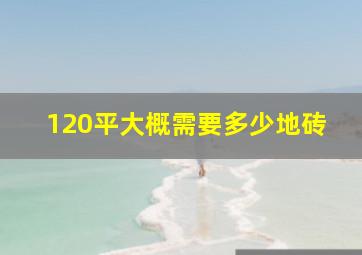 120平大概需要多少地砖